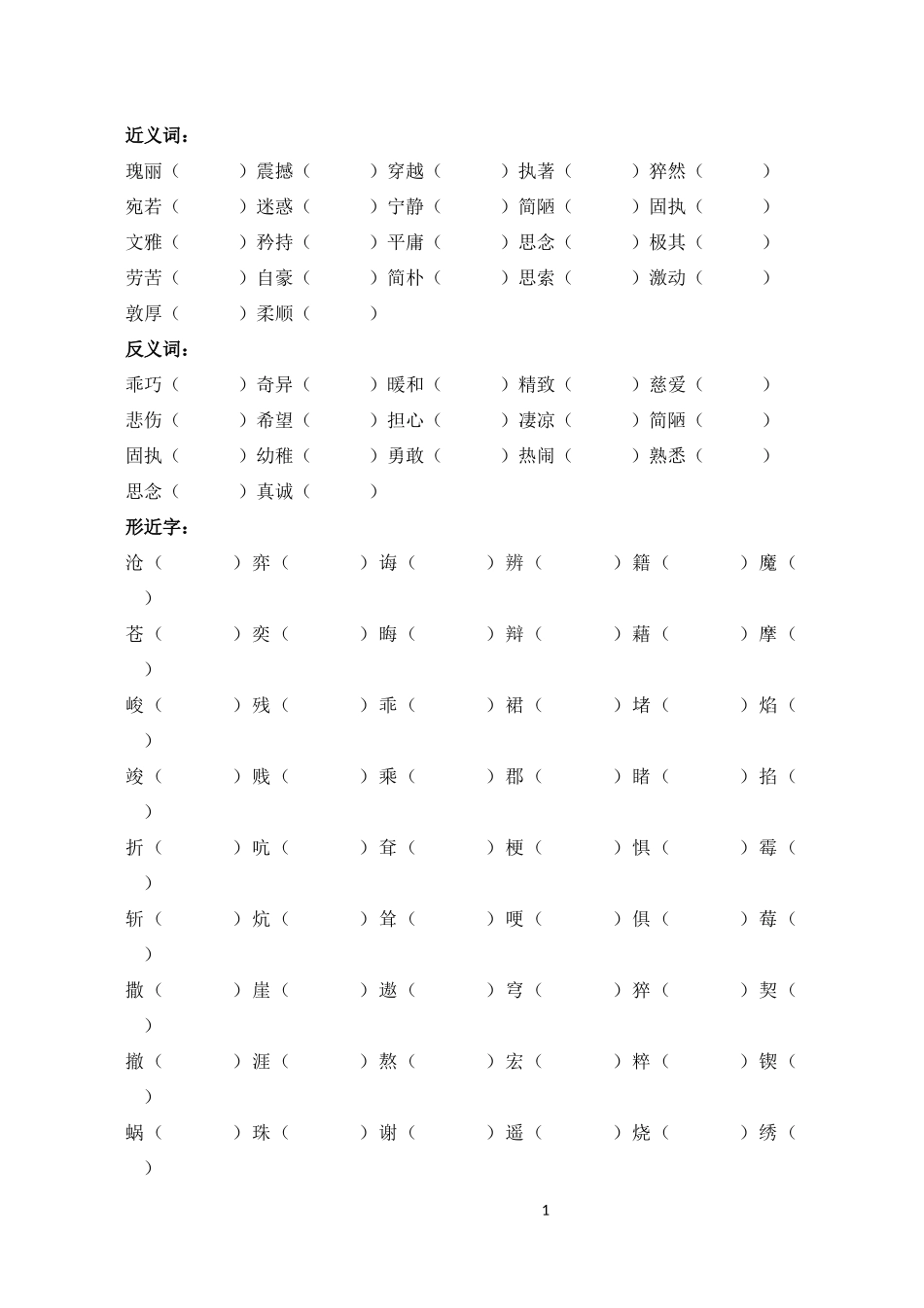 近义词：

瑰丽（ ）震撼（ ）穿越（ ）执著（ ）猝然（ ）

宛若（ ）迷惑（ ）宁静（ ）简陋（ ）固执（ ）

文雅（ ）矜持（ ）平庸（ ）思念（ ）极其（ ）

劳苦（ ）自豪（ ）简朴（ ）思索（ ）激动（ ）

敦厚（ ）柔顺（ ）

反义词：

乖巧（ ）奇异（ ）暖和（ ）精致（ ）慈爱（ ）

悲伤（ ）希望（ ）担心（ ）凄凉（ ）简陋（ ）

固执（ ）幼稚（ ）勇敢（ ）热闹（ ）熟悉（ ）

思念（ ）真诚（ ）

形近字：

沧（ ）弈（ ）诲（ ）辨（ ）籍（ ）魔（ ）

苍（ ）奕（ ）晦（ ）辩（ ）藉（ ）摩（ ）

峻（ ）残（ ）乖（ ）裙（ ）堵（ ）焰（ ）

竣（ ）贱（ ）乘（ ）郡（ ）睹（ ）掐（ ）

折（ ）吭（ ）耷（ ）梗（ ）惧（ ）霉（ ）

斩（ ）炕（ ）耸（ ）哽（ ）俱（ ）莓（ ）

撒（ ）崖（ ）遨（ ）穹（ ）猝（ ）契（ ）

撤（ ）涯（ ）熬（ ）宏（ ）粹（ ）锲（ ）

蜗（ ）珠（ ）谢（ ）遥（ ）烧（ ）绣（ ）

1